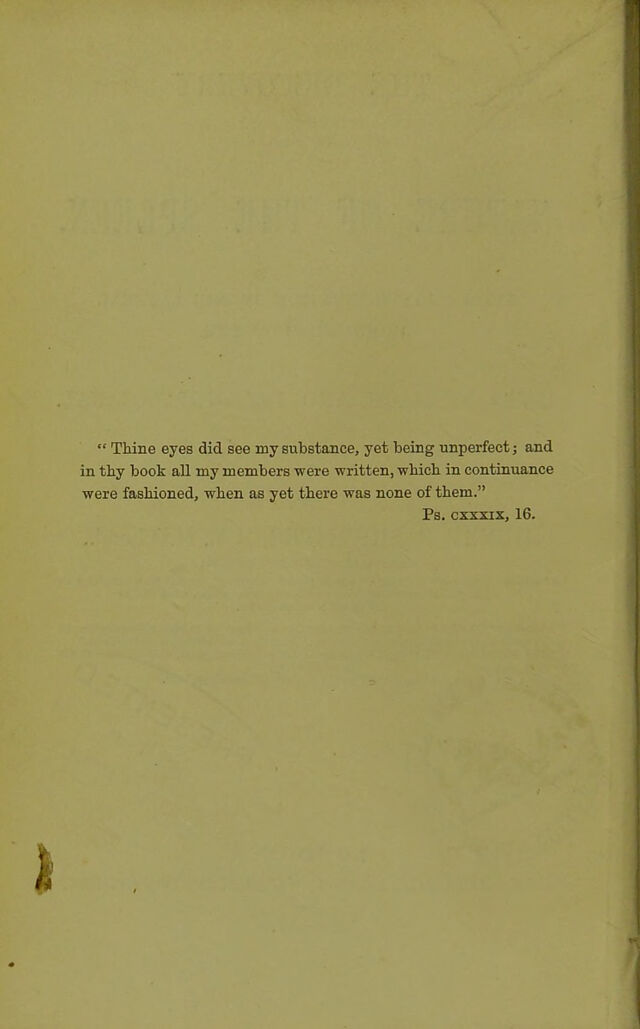 " Thine eyes did see my substance, yet being unperfect; and in thy book all my members were written, which in continuance were fashioned, when as yet there was none of them."

Ps. cxxxix, 16.